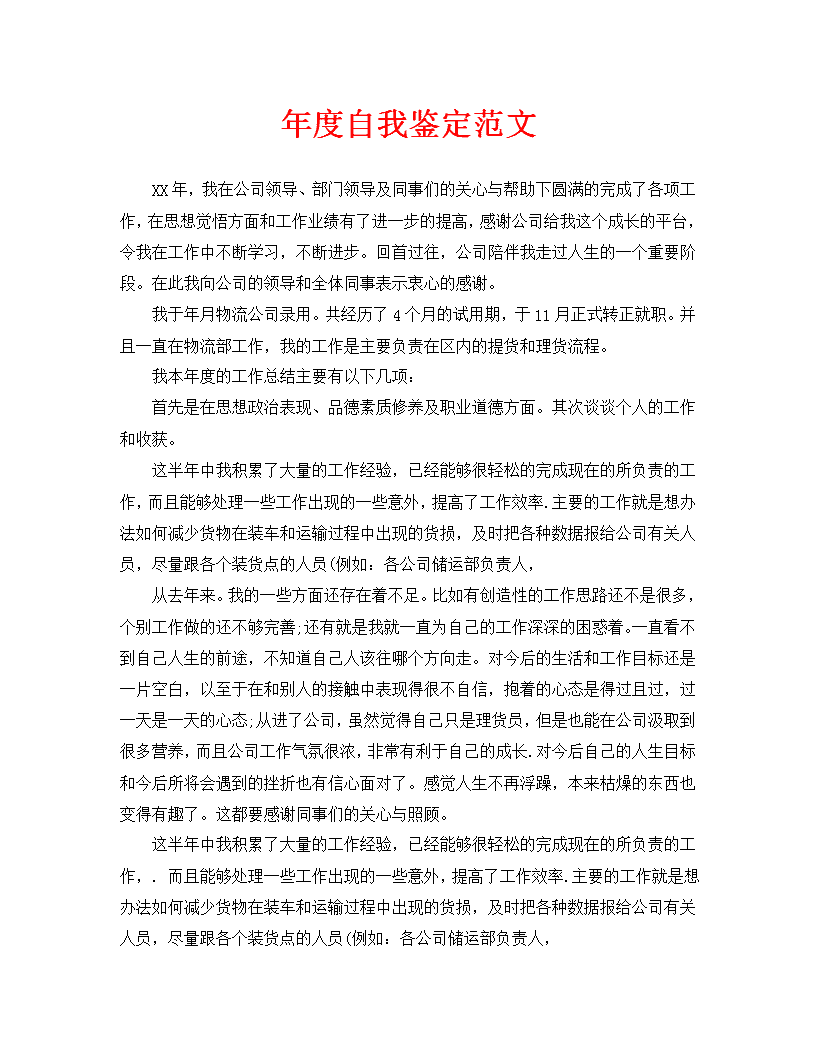 年度自我鉴定范文

XX年，我在公司领导、部门领导及同事们的关心与帮助下圆满的完成了各项工作，在思想觉悟方面和工作业绩有了进一步的提高，感谢公司给我这个成长的平台，令我在工作中不断学习，不断进步。回首过往，公司陪伴我走过人生的一个重要阶段。在此我向公司的领导和全体同事表示衷心的感谢。

我于年月物流公司录用。共经历了4个月的试用期，于11月正式转正就职。并且一直在物流部工作，我的工作是主要负责在区内的提货和理货流程。

我本年度的工作总结主要有以下几项：

首先是在思想政治表现、品德素质修养及职业道德方面。其次谈谈个人的工作和收获。

这半年中我积累了大量的工作经验，已经能够很轻松的完成现在的所负责的工作，而且能够处理一些工作出现的一些意外，提高了工作效率.主要的工作就是想办法如何减少货物在装车和运输过程中出现的货损，及时把各种数据报给公司有关人员，尽量跟各个装货点的人员(例如：各公司储运部负责人，

从去年来。我的一些方面还存在着不足。比如有创造性的工作思路还不是很多，个别工作做的还不够完善;还有就是我就一直为自己的工作深深的困惑着。一直看不到自己人生的前途，不知道自己人该往哪个方向走。对今后的生活和工作目标还是一片空白，以至于在和别人的接触中表现得很不自信，抱着的心态是得过且过，过一天是一天的心态,从进了公司，虽然觉得自己只是理货员，但是也能在公司汲取到很多营养，而且公司工作气氛很浓，非常有利于自己的成长.对今后自己的人生目标和今后所将会遇到的挫折也有信心面对了。感觉人生不再浮躁，本来枯燥的东西也变得有趣了。这都要感谢同事们的关心与照顾。

这半年中我积累了大量的工作经验，已经能够很轻松的完成现在的所负责的工作，. 而且能够处理一些工作出现的一些意外，提高了工作效率.主要的工作就是想办法如何减少货物在装车和运输过程中出现的货损，及时把各种数据报给公司有关人员，尽量跟各个装货点的人员(例如：各公司储运部负责人，